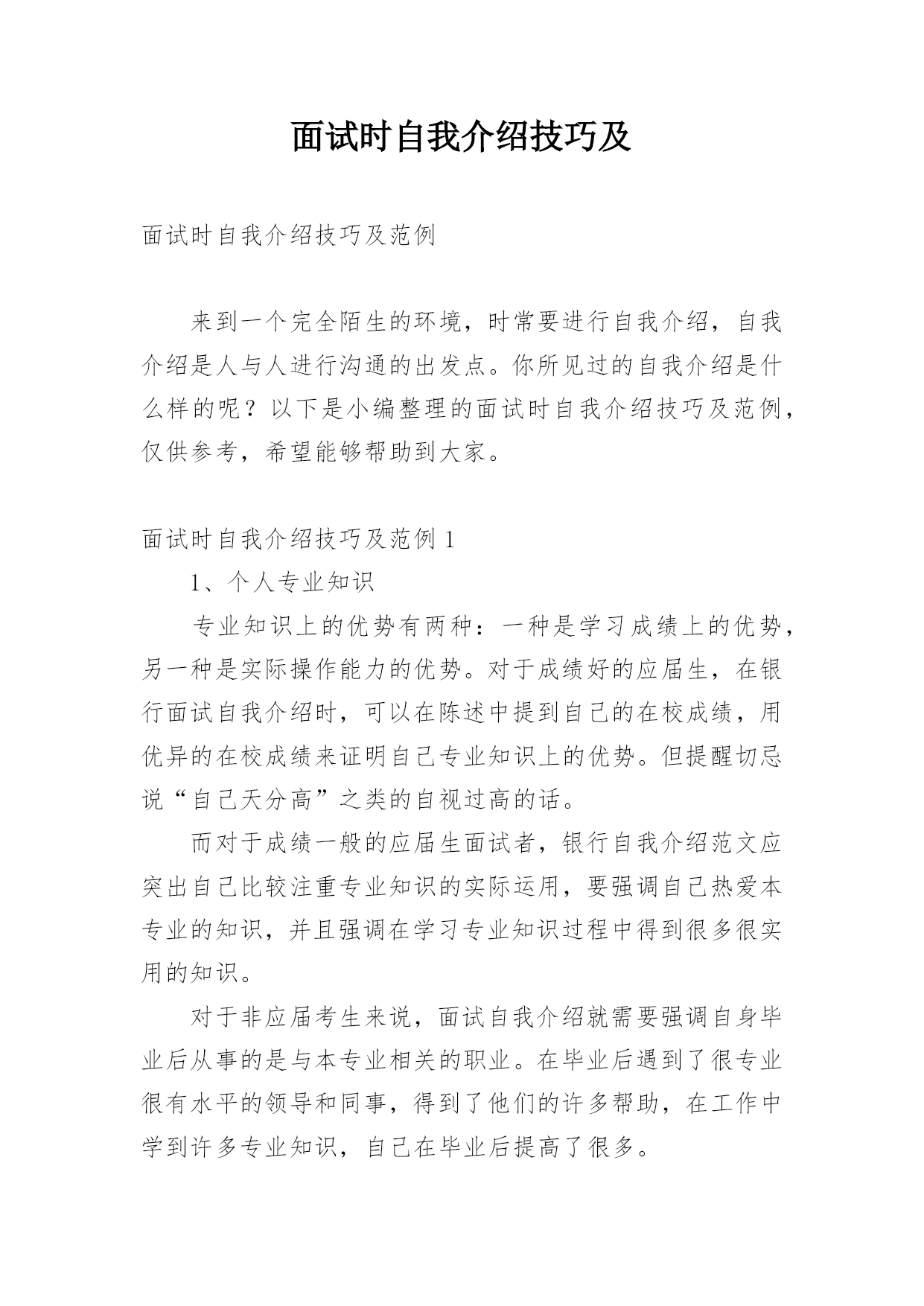 面试时自我介绍技巧及

面试时自我介绍技巧及范例

来到一个完全陌生的环境，时常要进行自我介绍，自我介绍是人与人进行沟通的出发点。你所见过的自我介绍是什么样的呢？以下是小编整理的面试时自我介绍技巧及范例，仅供参考，希望能够帮助到大家。

面试时自我介绍技巧及范例 1

1、个人专业知识

专业知识上的优势有两种：一种是学习成绩上的优势，另一种是实际操作能力的优势。对于成绩好的应届生，在银行面试自我介绍时，可以在陈述中提到自己的在校成绩，用优异的在校成绩来证明自己专业知识上的优势。但提醒切忌说“自己天分高”之类的自视过高的话。

而对于成绩一般的应届生面试者，银行自我介绍范文应突出自己比较注重专业知识的实际运用，要强调自己热爱本专业的知识，并且强调在学习专业知识过程中得到很多很实用的知识。

对于非应届考生来说，面试自我介绍就需要强调自身毕业后从事的是与本专业相关的职业。在毕业后遇到了很专业很有水平的领导和同事，得到了他们的许多帮助，在工作中学到许多专业知识，自己在毕业后提高了很多。